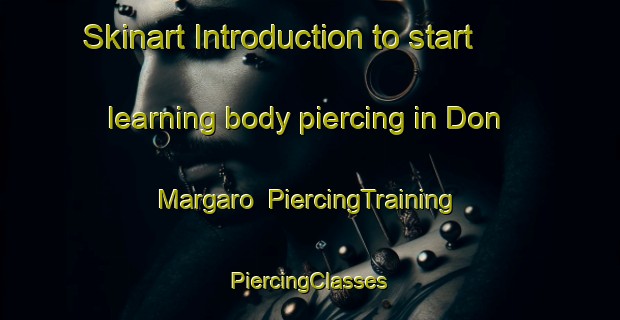 Skinart Introduction to start learning body piercing in Don Margaro PiercingTraining PiercingClasses